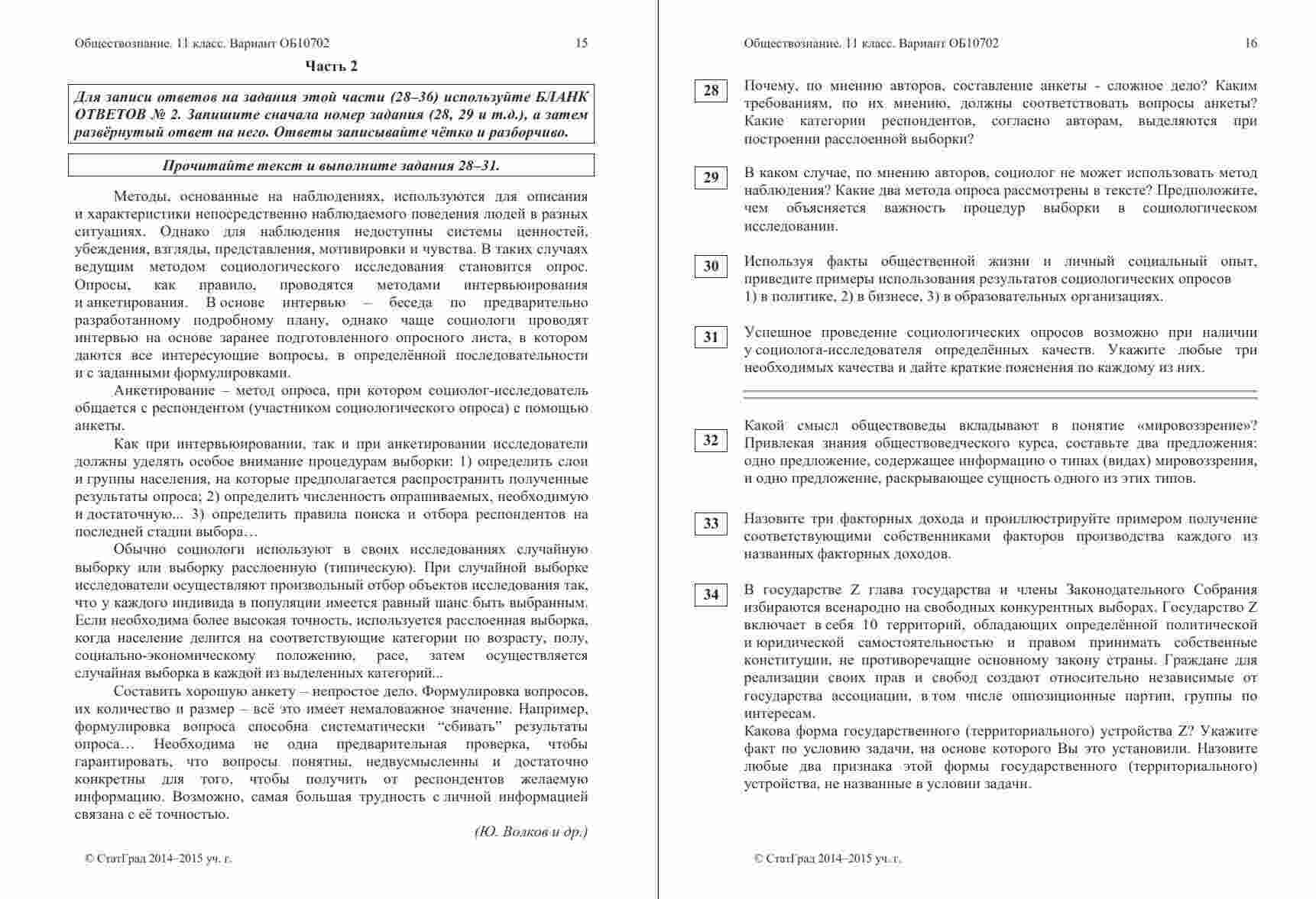 Обществознание. 11 класс. Вариант ОБ10702 15

Часть 2

Для записи ответов на задания этой части (28–36) используйте БЛАНК ОТВЕТОВ № 2. Запишите сначала номер задания (28, 29 и т.д.), а затем развёрнутый ответ на него. Ответы записывайте чётко и разборчиво.

Прочитайте текст и выполните задания 28–31.

Методы, основанные на наблюдениях, используются для описания и характеристики непосредственно наблюдаемого поведения людей в разных ситуациях. Однако для наблюдения недоступны системы ценностей, убеждения, взгляды, представления, мотивировки и чувства. В таких случаях ведущим методом социологического исследования становится опрос. Опросы, как правило, проводятся методами интервьюирования и анкетирования. В основе интервью – беседа по предварительно разработанному подробному плану, однако чаще социологи проводят интервью на основе заранее подготовленного опросного листа, в котором даются все интересующие вопросы, в определённой последовательности и с заданными формулировками.

Анкетирование – метод опроса, при котором социолог-исследователь общается с респондентом (участником социологического опроса) с помощью анкеты.

Как при интервьюировании, так и при анкетировании исследователи должны уделять особое внимание процедурам выборки: 1) определить слои и группы населения, на которые предполагается распространить полученные результаты опроса; 2) определить численность опрашиваемых, необходимую и достаточную... 3) определить правила поиска и отбора респондентов на последней стадии выбора…

Обычно социологи используют в своих исследованиях случайную выборку или выборку расслоенную (типическую). При случайной выборке исследователи осуществляют произвольный отбор объектов исследования так, что у каждого индивида в популяции имеется равный шанс быть выбранным. Если необходима более высокая точность, используется расслоенная выборка, когда население делится на соответствующие категории по возрасту, полу, социально-экономическому положению, расе, затем осуществляется случайная выборка в каждой из выделенных категорий...

Составить хорошую анкету – непростое дело. Формулировка вопросов, их количество и размер – всё это имеет немаловажное значение. Например, формулировка вопроса способна систематически “сбивать” результаты опроса… Необходима не одна предварительная проверка, чтобы гарантировать, что вопросы понятны, недвусмысленны и достаточно конкретны для того, чтобы получить от респондентов желаемую информацию. Возможно, самая большая трудность с личной информацией связана с её точностью.

(Ю. Волков и др.)

© СтатГрад 2014–2015 уч. г.

Обществознание. 11 класс. Вариант ОБ10702 16

28 Почему, по мнению авторов, составление анкеты - сложное дело? Каким требованиям, по их мнению, должны соответствовать вопросы анкеты? Какие категории респондентов, согласно авторам, выделяются при построении расслоенной выборки?

29 В каком случае, по мнению авторов, социолог не может использовать метод наблюдения? Какие два метода опроса рассмотрены в тексте? Предположите, чем объясняется важность процедур выборки в социологическом исследовании.

30 Используя факты общественной жизни и личный социальный опыт, приведите примеры использования результатов социологических опросов 1) в политике, 2) в бизнесе, 3) в образовательных организациях.

31 Успешное проведение социологических опросов возможно при наличии у социолога-исследователя определённых качеств. Укажите любые три необходимых качества и дайте краткие пояснения по каждому из них.

32 Какой смысл обществоведы вкладывают в понятие «мировоззрение»? Привлекая знания обществоведческого курса, составьте два предложения: одно предложение, содержащее информацию о типах (видах) мировоззрения, и одно предложение, раскрывающее сущность одного из этих типов.

33 Назовите три факторных дохода и проиллюстрируйте примером получение соответствующими собственниками факторов производства каждого из названных факторных доходов.

34 В государстве Z глава государства и члены Законодательного Собрания избираются всенародно на свободных конкурентных выборах. Государство Z включает в себя 10 территорий, обладающих определённой политической и юридической самостоятельностью и правом принимать собственные конституции, не противоречащие основному закону страны. Граждане для реализации своих прав и свобод создают относительно независимые от государства ассоциации, в том числе оппозиционные партии, группы по интересам.
Какова форма государственного (территориального) устройства Z? Укажите факт по условию задачи, на основе которого Вы это установили. Назовите любые два признака этой формы государственного (территориального) устройства, не названные в условии задачи.

© СтатГрад 2014–2015 уч. г.